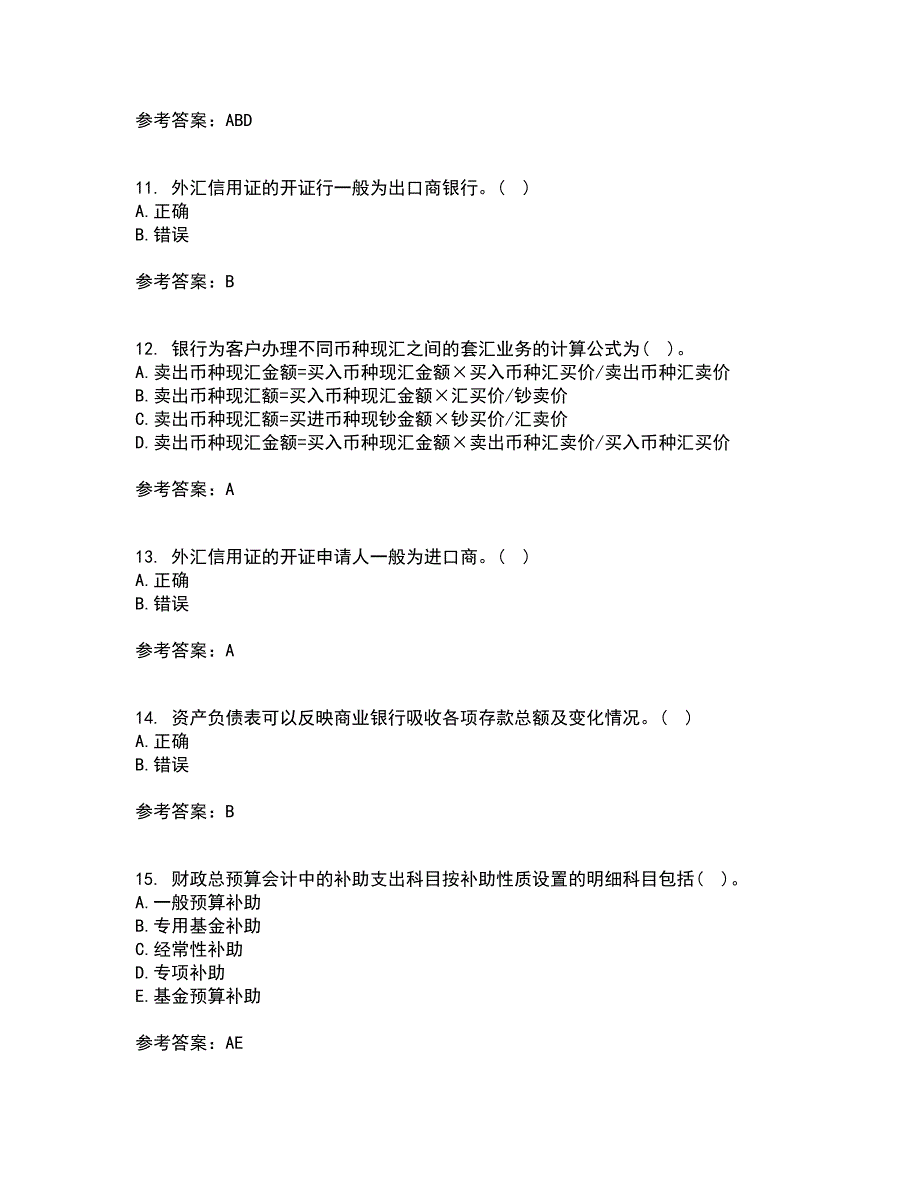 参考答案：ABD

11. 外汇信用证的开证行一般为出口商银行。（ ）
A. 正确
B. 错误

参考答案：B

12. 银行为客户办理不同币种现汇之间的套汇业务的计算公式为（ ）。
A. 卖出币种现汇金额=买入币种现汇金额×买入币种汇买价/卖出币种汇卖价
B. 卖出币种现汇额=买入币种现汇金额×汇买价/钞卖价
C. 卖出币种现汇额=买进币种现钞金额×钞买价/汇卖价
D. 卖出币种现汇金额=买入币种现汇金额×卖出币种汇卖价/买入币种汇买价

参考答案：A

13. 外汇信用证的开证申请人一般为进口商。（ ）
A. 正确
B. 错误

参考答案：A

14. 资产负债表可以反映商业银行吸收各项存款总额及变化情况。（ ）
A. 正确
B. 错误

参考答案：B

15. 财政总预算会计中的补助支出科目按补助性质设置的明细科目包括（ ）。
A. 一般预算补助
B. 专用基金补助
C. 经常性补助
D. 专项补助
E. 基金预算补助

参考答案：AE